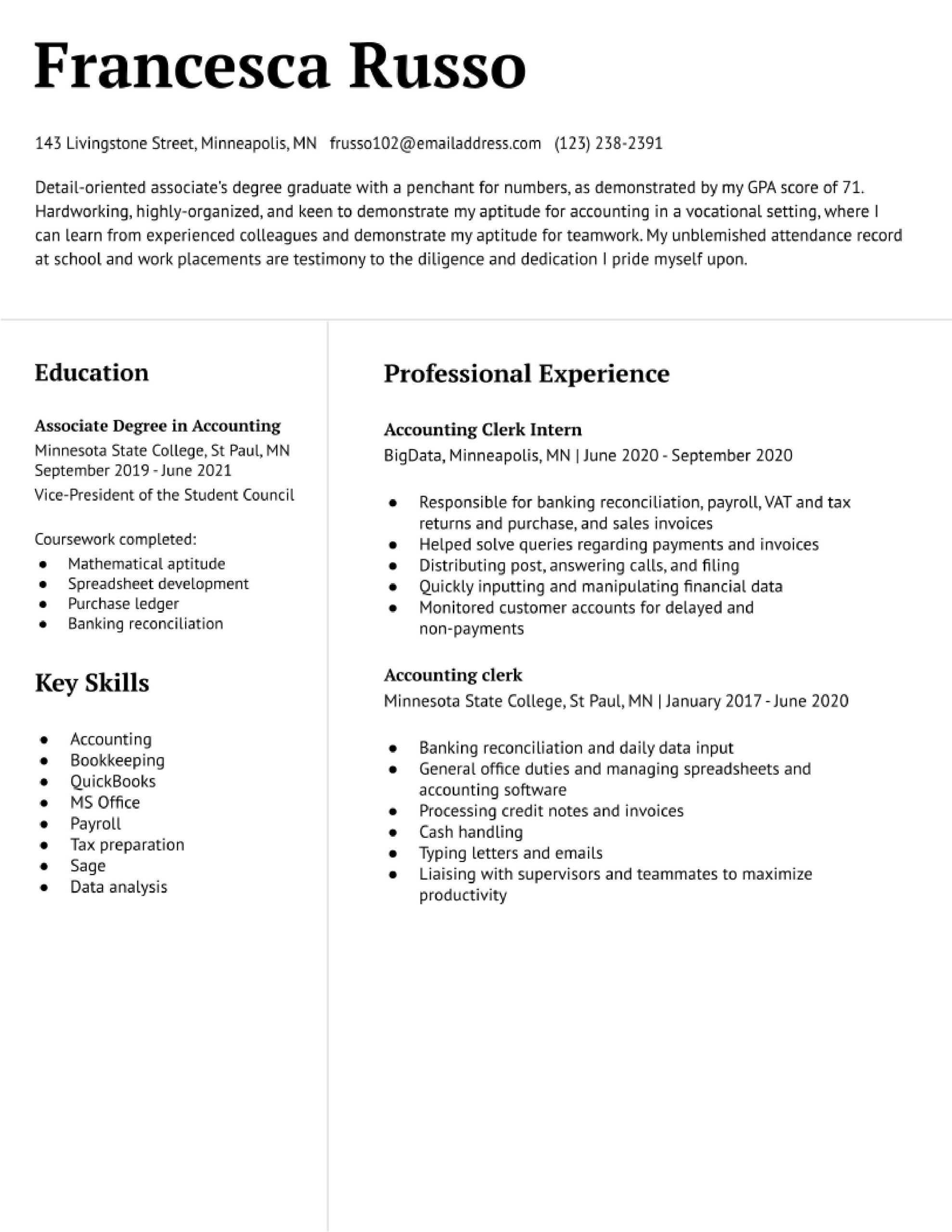 Francesca Russo

143 Livingstone Street, Minneapolis, MN frusso102@emailaddress.com (123) 238-2391

Detail-oriented associate's degree graduate with a penchant for numbers, as demonstrated by my GPA score of 71. Hardworking, highly-organized, and keen to demonstrate my aptitude for accounting in a vocational setting, where I can learn from experienced colleagues and demonstrate my aptitude for teamwork. My unblemished attendance record at school and work placements are testimony to the diligence and dedication I pride myself upon.

Education

Associate Degree in Accounting
Minnesota State College, St Paul, MN
September 2019 - June 2021
Vice-President of the Student Council

Coursework completed:
- Mathematical aptitude
- Spreadsheet development
- Purchase ledger
- Banking reconciliation

Key Skills

- Accounting
- Bookkeeping
- QuickBooks
- MS Office
- Payroll
- Tax preparation
- Sage
- Data analysis

Professional Experience

Accounting Clerk Intern
BigData, Minneapolis, MN | June 2020 - September 2020

- Responsible for banking reconciliation, payroll, VAT and tax returns and purchase, and sales invoices
- Helped solve queries regarding payments and invoices
- Distributing post, answering calls, and filing
- Quickly inputting and manipulating financial data
- Monitored customer accounts for delayed and non-payments

Accounting clerk
Minnesota State College, St Paul, MN | January 2017 - June 2020

- Banking reconciliation and daily data input
- General office duties and managing spreadsheets and accounting software
- Processing credit notes and invoices
- Cash handling
- Typing letters and emails
- Liaising with supervisors and teammates to maximize productivity